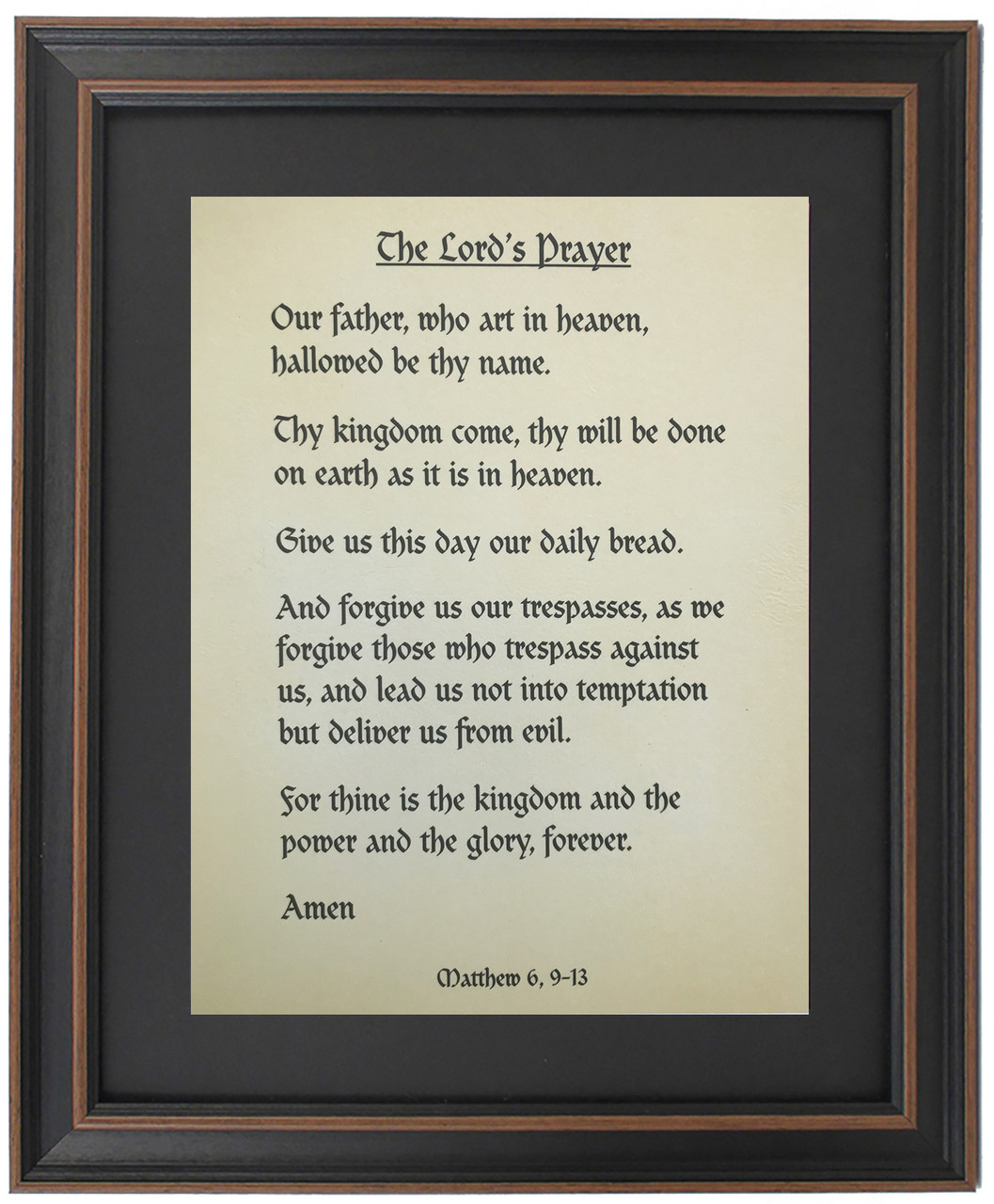 The Lord's Prayer

Our father, who art in heaven, hallowed be thy name.

Thy kingdom come, thy will be done on earth as it is in heaven.

Give us this day our daily bread.

And forgive us our trespasses, as we forgive those who trespass against us, and lead us not into temptation but deliver us from evil.

For thine is the kingdom and the power and the glory, forever.

Amen

Matthew 6, 9-13